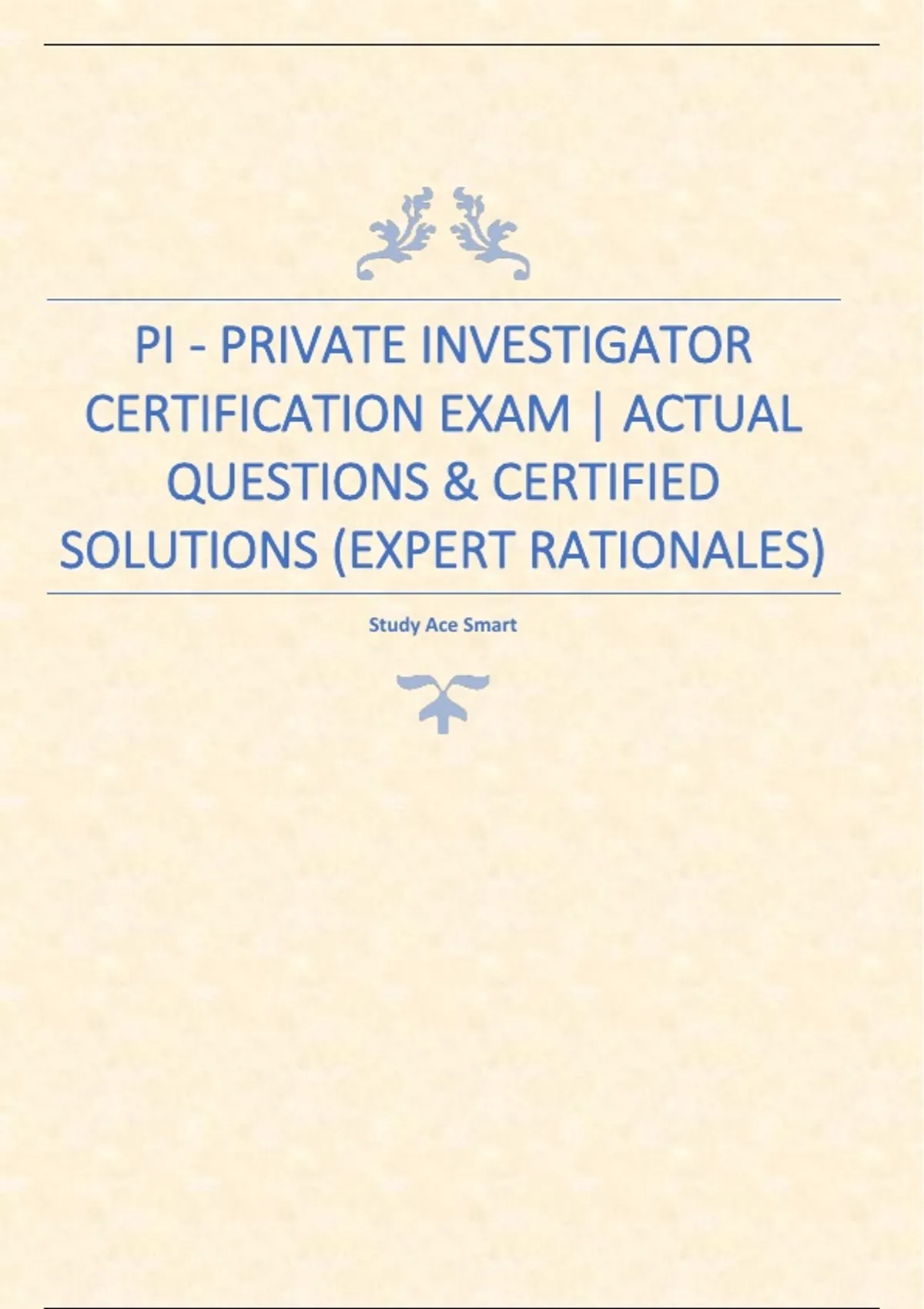 PI - PRIVATE INVESTIGATOR CERTIFICATION EXAM | ACTUAL QUESTIONS & CERTIFIED SOLUTIONS (EXPERT RATIONALES)

Study Ace Smart